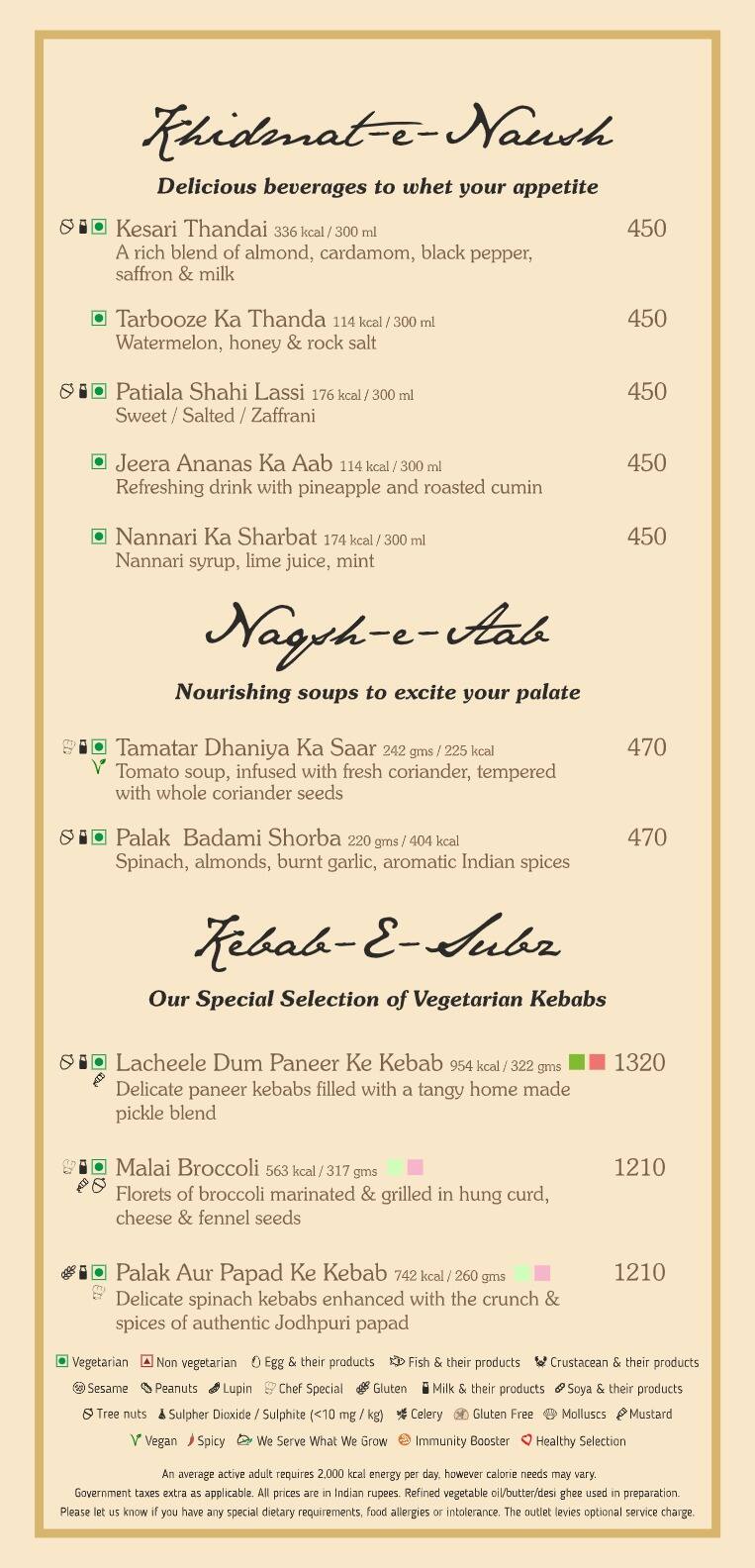 Khidmat-e-Naush

Delicious beverages to whet your appetite

Kesari Thandai 336 kcal / 300 ml 450
A rich blend of almond, cardamom, black pepper, saffron & milk

Tarbooze Ka Thanda 114 kcal / 300 ml 450
Watermelon, honey & rock salt

Patiala Shahi Lassi 176 kcal / 300 ml 450
Sweet / Salted / Zaffrani

Jeera Ananas Ka Aab 114 kcal / 300 ml 450
Refreshing drink with pineapple and roasted cumin

Nannari Ka Sharbat 174 kcal / 300 ml 450
Nannari syrup, lime juice, mint

Naqsh-e-Aab

Nourishing soups to excite your palate

Tamatar Dhaniya Ka Saar 242 gms / 225 kcal 470
Tomato soup, infused with fresh coriander, tempered with whole coriander seeds

Palak Badami Shorba 220 gms / 404 kcal 470
Spinach, almonds, burnt garlic, aromatic Indian spices

Kebab-E-Subz

Our Special Selection of Vegetarian Kebabs

Lacheele Dum Paneer Ke Kebab 954 kcal / 322 gms 1320
Delicate paneer kebabs filled with a tangy home made pickle blend

Malai Broccoli 563 kcal / 317 gms 1210
Florets of broccoli marinated & grilled in hung curd, cheese & fennel seeds

Palak Aur Papad Ke Kebab 742 kcal / 260 gms 1210
Delicate spinach kebabs enhanced with the crunch & spices of authentic Jodhpuri papad

Vegetarian Non vegetarian Egg & their products Fish & their products Crustacean & their products
Sesame Peanuts Lupin Chef Special Gluten Milk & their products Soya & their products
Tree nuts Sulpher Dioxide / Sulphite (<10 mg / kg) Celery Gluten Free Molluscs Mustard
Vegan Spicy We Serve What We Grow Immunity Booster Healthy Selection

An average active adult requires 2,000 kcal energy per day, however calorie needs may vary.
Government taxes extra as applicable. All prices are in Indian rupees. Refined vegetable oil/butter/desi ghee used in preparation.
Please let us know if you have any special dietary requirements, food allergies or intolerance. The outlet levies optional service charge.